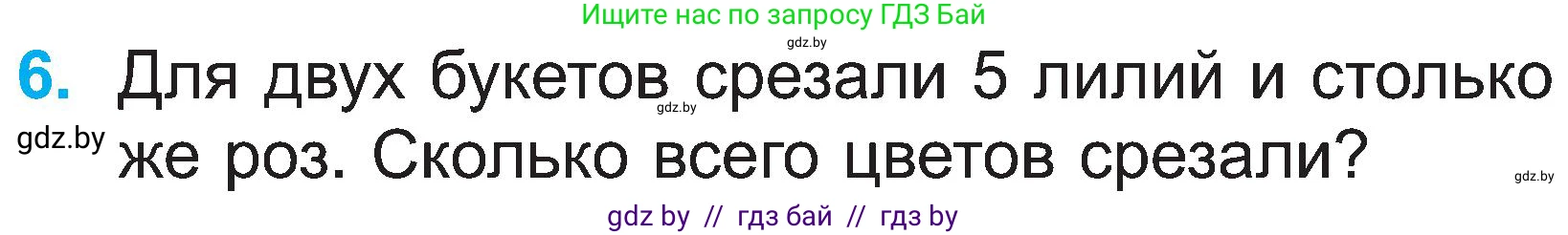 Ищите нас по запросу ГДЗ Бай

gdz.by

6. Для двух букетов срезали 5 лилий и столько же роз. Сколько всего цветов срезали?

gdz.by

gdz.by

gdz.by

gdz by // гдз бай // гдз by